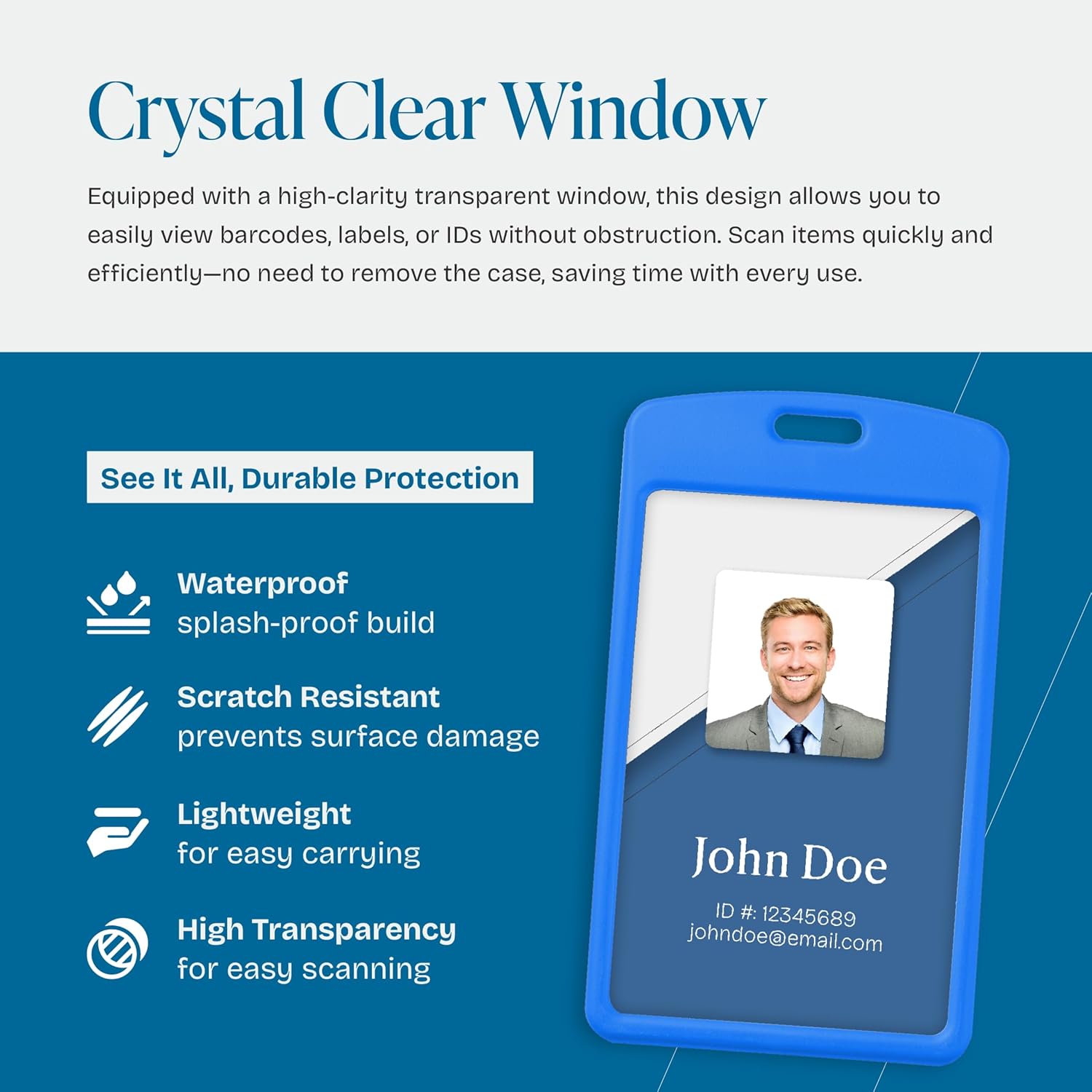 Crystal Clear Window

Equipped with a high-clarity transparent window, this design allows you to easily view barcodes, labels, or IDs without obstruction. Scan items quickly and efficiently—no need to remove the case, saving time with every use.

See It All, Durable Protection

Waterproof
splash-proof build

Scratch Resistant
prevents surface damage

Lightweight
for easy carrying

High Transparency
for easy scanning

John Doe
ID #: 12345689
johndoe@email.com